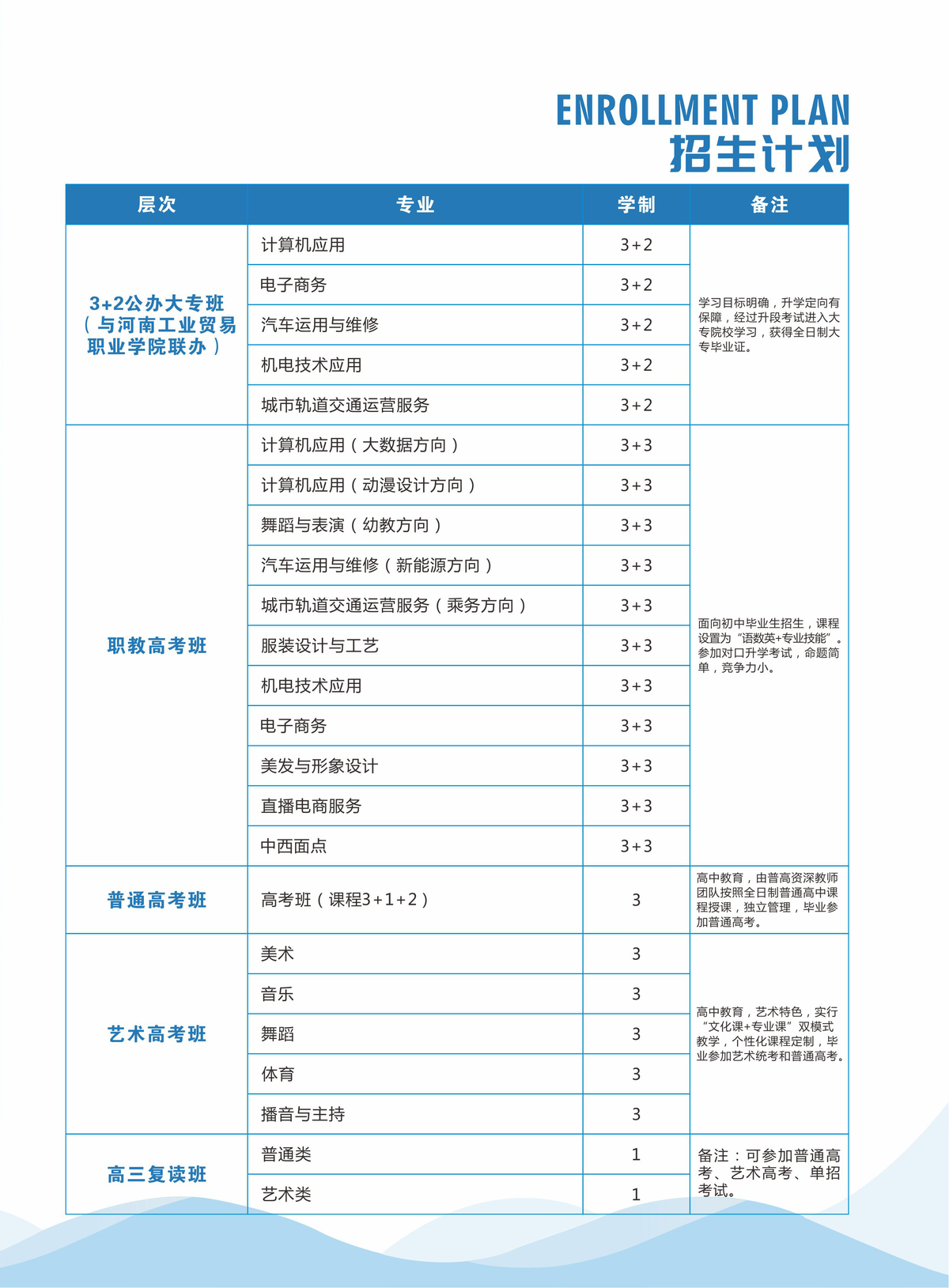 ENROLLMENT PLAN
招生计划

| 层次 | 专业 | 学制 | 备注 |
|---|---|---|---|
| 3+2公办大专班（与河南工业贸易职业学院联办） | 计算机应用 | 3+2 | 学习目标明确，升学定向有保障，经过升段考试进入大专院校学习，获得全日制大专毕业证。 |
| | 电子商务 | 3+2 | |
| | 汽车运用与维修 | 3+2 | |
| | 机电技术应用 | 3+2 | |
| | 城市轨道交通运营服务 | 3+2 | |
| 职教高考班 | 计算机应用（大数据方向） | 3+3 | 面向初中毕业生招生，课程设置为“语数英+专业技能”。参加对口升学考试，命题简单，竞争力小。 |
| | 计算机应用（动漫设计方向） | 3+3 | |
| | 舞蹈与表演（幼教方向） | 3+3 | |
| | 汽车运用与维修（新能源方向） | 3+3 | |
| | 城市轨道交通运营服务（乘务方向） | 3+3 | |
| | 服装设计与工艺 | 3+3 | |
| | 机电技术应用 | 3+3 | |
| | 电子商务 | 3+3 | |
| | 美发与形象设计 | 3+3 | |
| | 直播电商服务 | 3+3 | |
| | 中西面点 | 3+3 | |
| 普通高考班 | 高考班（课程3+1+2） | 3 | 高中教育，由普高资深教师团队按照全日制普通高中课程授课，独立管理，毕业参加普通高考。 |
| 艺术高考班 | 美术 | 3 | 高中教育，艺术特色，实行“文化课+专业课”双模式教学，个性化课程定制，毕业参加艺术统考和普通高考。 |
| | 音乐 | 3 | |
| | 舞蹈 | 3 | |
| | 体育 | 3 | |
| | 播音与主持 | 3 | |
| 高三复读班 | 普通类 | 1 | 备注：可参加普通高考、艺术高考、单招考试。 |
| | 艺术类 | 1 | |